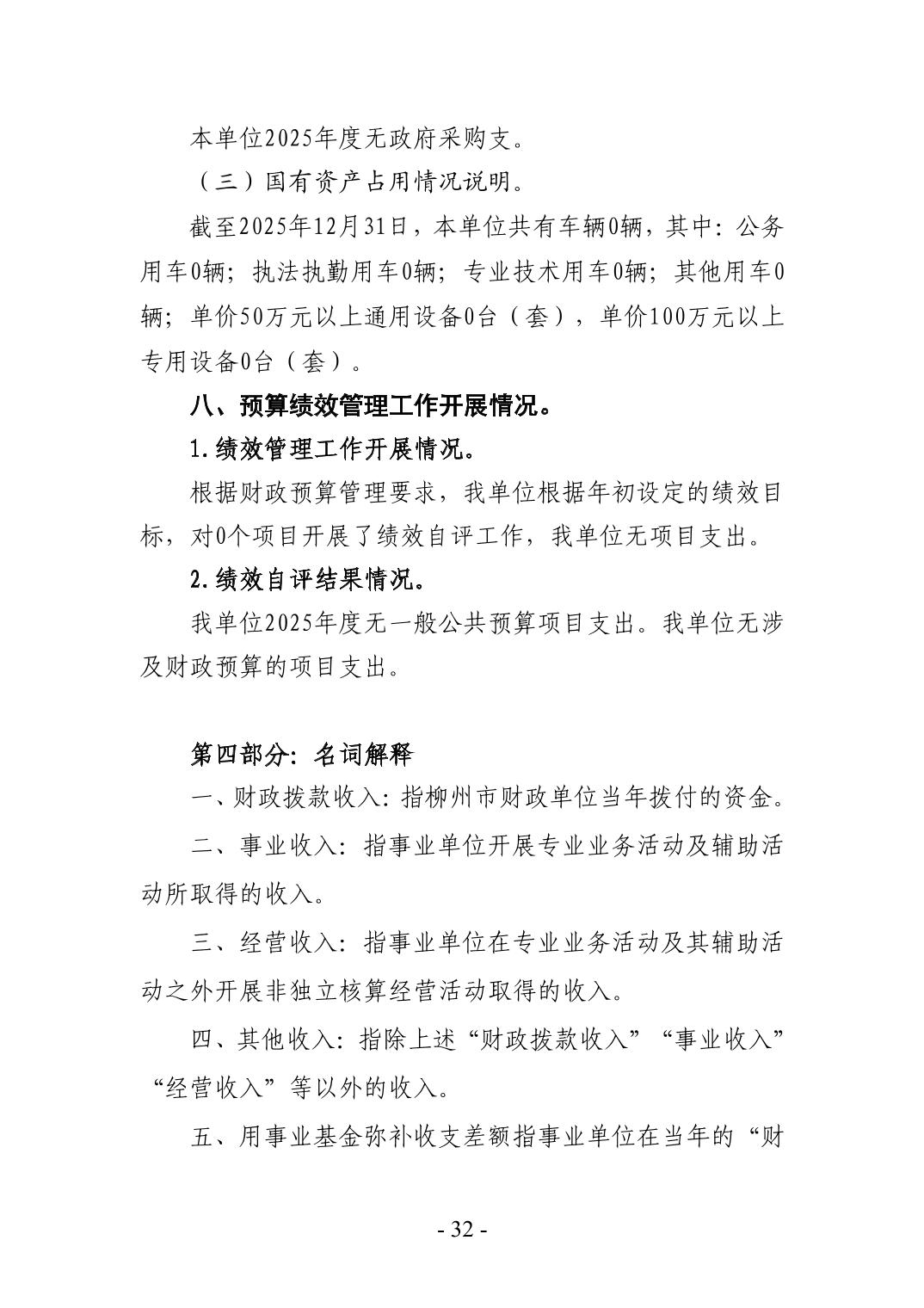 本单位2025年度无政府采购支。

（三）国有资产占用情况说明。

截至2025年12月31日，本单位共有车辆0辆，其中：公务用车0辆；执法执勤用车0辆；专业技术用车0辆；其他用车0辆；单价50万元以上通用设备0台（套），单价100万元以上专用设备0台（套）。

八、预算绩效管理工作开展情况。

1.绩效管理工作开展情况。

根据财政预算管理要求，我单位根据年初设定的绩效目标，对0个项目开展了绩效自评工作，我单位无项目支出。

2.绩效自评结果情况。

我单位2025年度无一般公共预算项目支出。我单位无涉及财政预算的项目支出。

第四部分：名词解释

一、财政拨款收入：指柳州市财政单位当年拨付的资金。

二、事业收入：指事业单位开展专业业务活动及辅助活动所取得的收入。

三、经营收入：指事业单位在专业业务活动及其辅助活动之外开展非独立核算经营活动取得的收入。

四、其他收入：指除上述“财政拨款收入”“事业收入”“经营收入”等以外的收入。

五、用事业基金弥补收支差额指事业单位在当年的“财

- 32 -